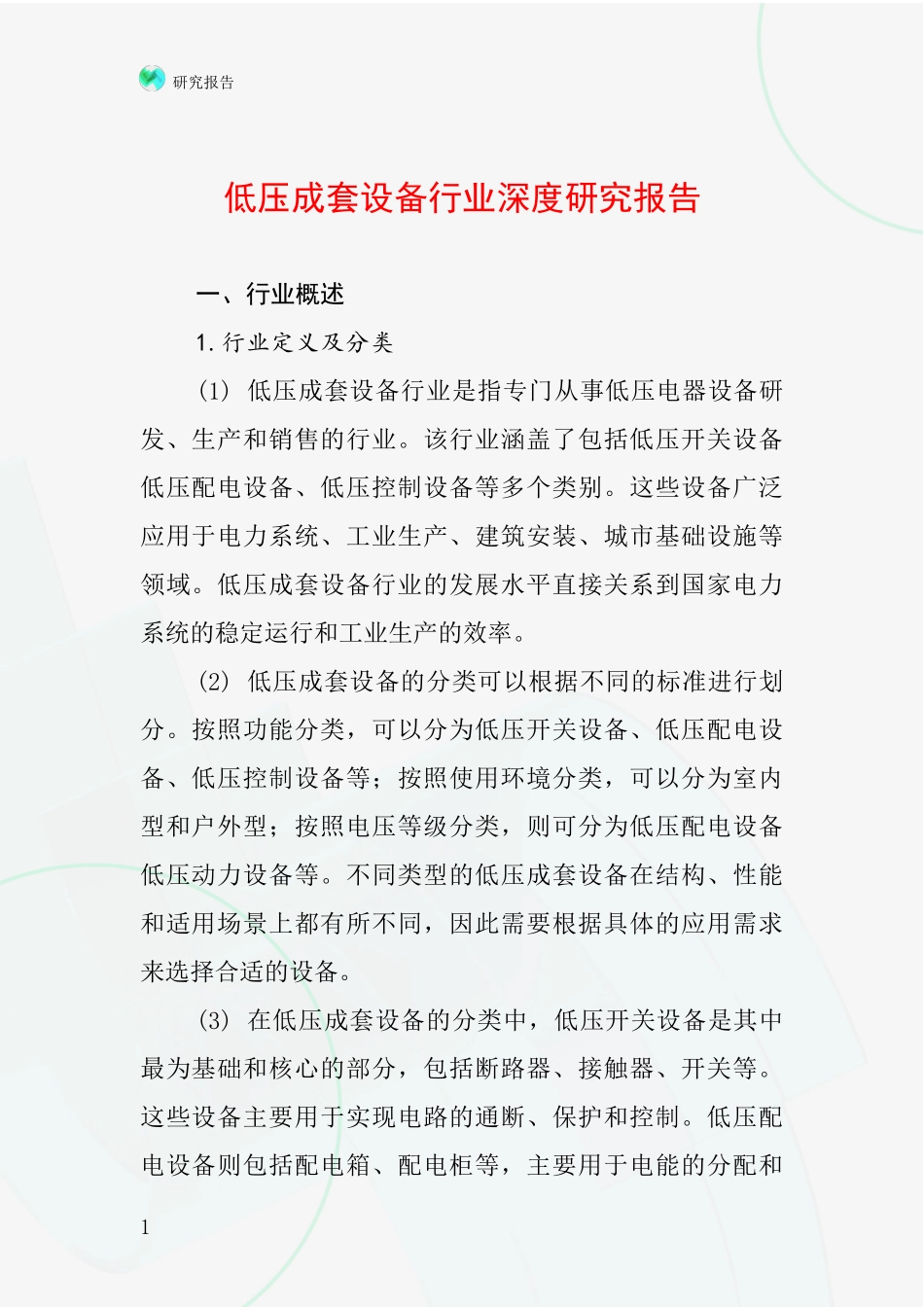 研究报告

低压成套设备行业深度研究报告

一、行业概述

1. 行业定义及分类

(1) 低压成套设备行业是指专门从事低压电器设备研发、生产和销售的行业。该行业涵盖了包括低压开关设备低压配电设备、低压控制设备等多个类别。这些设备广泛应用于电力系统、工业生产、建筑安装、城市基础设施等领域。低压成套设备行业的发展水平直接关系到国家电力系统的稳定运行和工业生产的效率。

(2) 低压成套设备的分类可以根据不同的标准进行划分。按照功能分类，可以分为低压开关设备、低压配电设备、低压控制设备等；按照使用环境分类，可以分为室内型和户外型；按照电压等级分类，则可分为低压配电设备低压动力设备等。不同类型的低压成套设备在结构、性能和适用场景上都有所不同，因此需要根据具体的应用需求来选择合适的设备。

(3) 在低压成套设备的分类中，低压开关设备是其中最为基础和核心的部分，包括断路器、接触器、开关等。这些设备主要用于实现电路的通断、保护和控制。低压配电设备则包括配电箱、配电柜等，主要用于电能的分配和

1